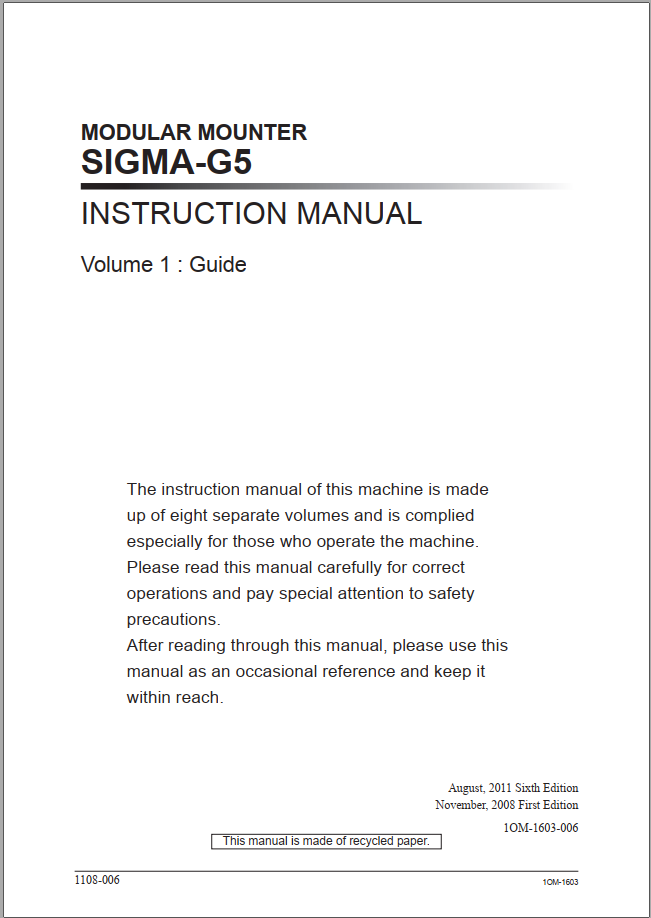 MODULAR MOUNTER
SIGMA-G5

INSTRUCTION MANUAL

Volume 1 : Guide

The instruction manual of this machine is made up of eight separate volumes and is complied especially for those who operate the machine. Please read this manual carefully for correct operations and pay special attention to safety precautions.
After reading through this manual, please use this manual as an occasional reference and keep it within reach.

August, 2011 Sixth Edition
November, 2008 First Edition
1OM-1603-006

This manual is made of recycled paper.

1108-006

1OM-1603